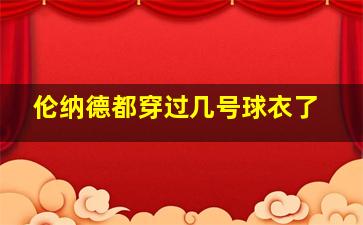 伦纳德都穿过几号球衣了